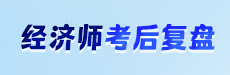 经济师考后复盘